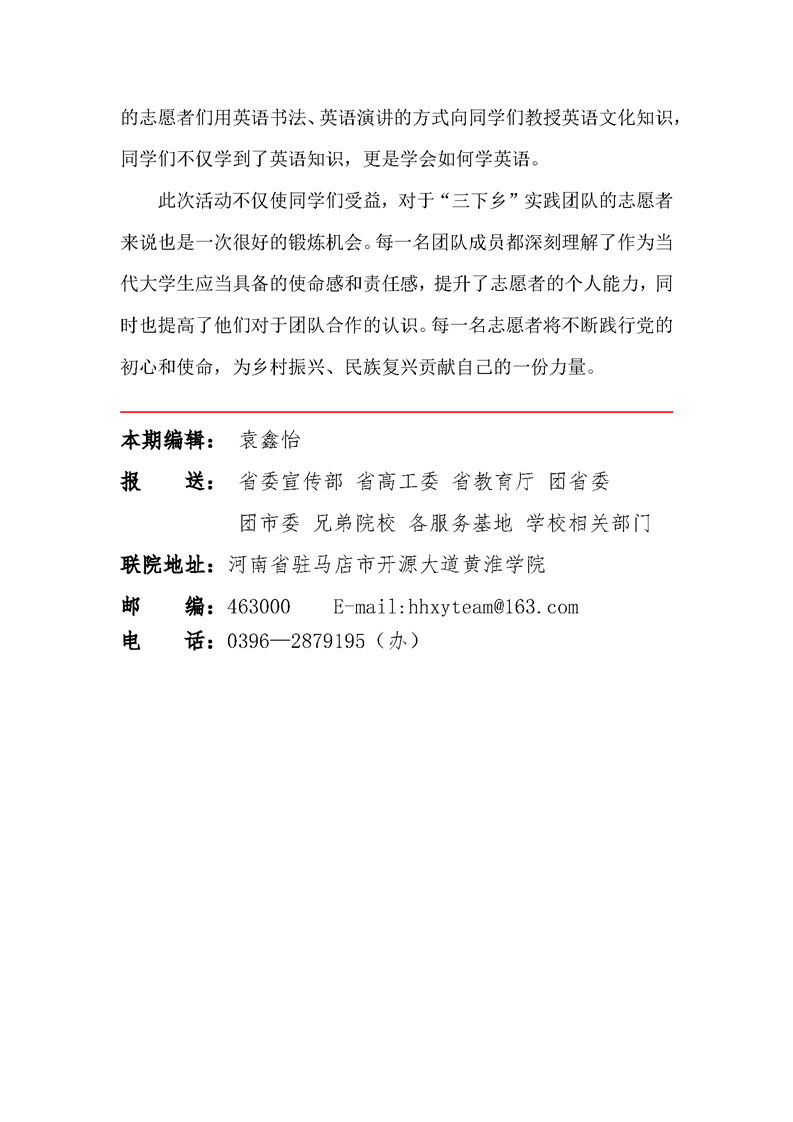 的志愿者们用英语书法、英语演讲的方式向同学们教授英语文化知识，同学们不仅学到了英语知识，更是学会如何学英语。

此次活动不仅使同学们受益，对于“三下乡”实践团队的志愿者来说也是一次很好的锻炼机会。每一名团队成员都深刻理解了作为当代大学生应当具备的使命感和责任感，提升了志愿者的个人能力，同时也提高了他们对于团队合作的认识。每一名志愿者将不断践行党的初心和使命，为乡村振兴、民族复兴贡献自己的一份力量。

本期编辑： 袁鑫怡

报　　送： 省委宣传部 省高工委 省教育厅 团省委
团市委 兄弟院校 各服务基地 学校相关部门

联院地址：河南省驻马店市开源大道黄淮学院

邮　　编：463000　　E-mail:hhxyteam@163.com

电　　话：0396—2879195（办）